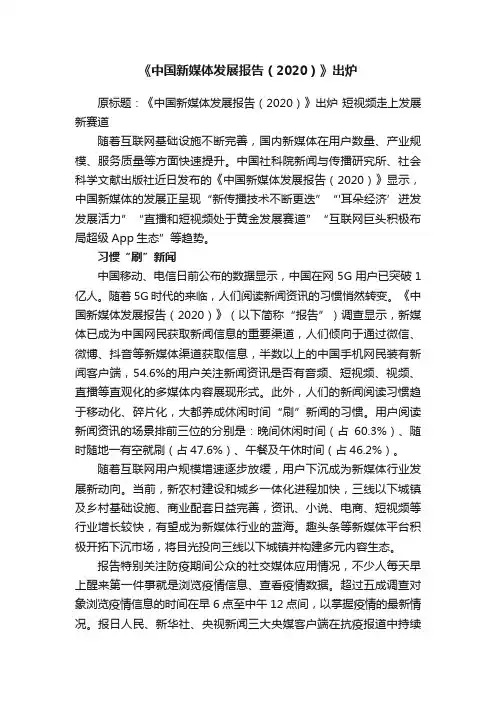 《中国新媒体发展报告（2020）》出炉

原标题：《中国新媒体发展报告（2020）》出炉 短视频走上发展新赛道

随着互联网基础设施不断完善，国内新媒体在用户数量、产业规模、服务质量等方面快速提升。中国社科院新闻与传播研究所、社会科学文献出版社近日发布的《中国新媒体发展报告（2020）》显示，中国新媒体的发展正呈现“新传播技术不断更迭”“‘耳朵经济’迸发发展活力”“直播和短视频处于黄金发展赛道”“互联网巨头积极布局超级 App 生态”等趋势。

习惯“刷”新闻

中国移动、电信日前公布的数据显示，中国在网 5G 用户已突破 1 亿人。随着 5G 时代的来临，人们阅读新闻资讯的习惯悄然转变。《中国新媒体发展报告（2020）》（以下简称“报告”）调查显示，新媒体已成为中国网民获取新闻信息的重要渠道，人们倾向于通过微信、微博、抖音等新媒体渠道获取信息，半数以上的中国手机网民装有新闻客户端，54.6%的用户关注新闻资讯是否有音频、短视频、视频、直播等直观化的多媒体内容展现形式。此外，人们的新闻阅读习惯趋于移动化、碎片化，大都养成休闲时间“刷”新闻的习惯。用户阅读新闻资讯的场景排前三位的分别是：晚间休闲时间（占 60.3%）、随时随地一有空就刷（占 47.6%）、午餐及午休时间（占 46.2%）。

随着互联网用户规模增速逐步放缓，用户下沉成为新媒体行业发展新动向。当前，新农村建设和城乡一体化进程加快，三线以下城镇及乡村基础设施、商业配套日益完善，资讯、小说、电商、短视频等行业增长较快，有望成为新媒体行业的蓝海。趣头条等新媒体平台积极开拓下沉市场，将目光投向三线以下城镇并构建多元内容生态。

报告特别关注防疫期间公众的社交媒体应用情况，不少人每天早上醒来第一件事就是浏览疫情信息、查看疫情数据。超过五成调查对象浏览疫情信息的时间在早 6 点至中午 12 点间，以掌握疫情的最新情况。报日人民、新华社、央视新闻三大央媒客户端在抗疫报道中持续